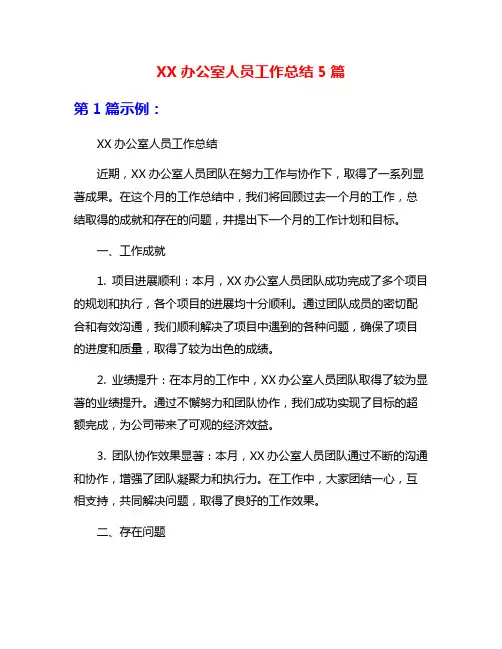 XX 办公室人员工作总结 5 篇

第 1 篇示例：

XX 办公室人员工作总结

近期，XX 办公室人员团队在努力工作与协作下，取得了一系列显著成果。在这个月的工作总结中，我们将回顾过去一个月的工作，总结取得的成就和存在的问题，并提出下一个月的工作计划和目标。

一、工作成就

1. 项目进展顺利：本月，XX 办公室人员团队成功完成了多个项目的规划和执行，各个项目的进展均十分顺利。通过团队成员的密切配合和有效沟通，我们顺利解决了项目中遇到的各种问题，确保了项目的进度和质量，取得了较为出色的成绩。

2. 业绩提升：在本月的工作中，XX 办公室人员团队取得了较为显著的业绩提升。通过不懈努力和团队协作，我们成功实现了目标的超额完成，为公司带来了可观的经济效益。

3. 团队协作效果显著：本月，XX 办公室人员团队通过不断的沟通和协作，增强了团队凝聚力和执行力。在工作中，大家团结一心，互相支持，共同解决问题，取得了良好的工作效果。

二、存在问题